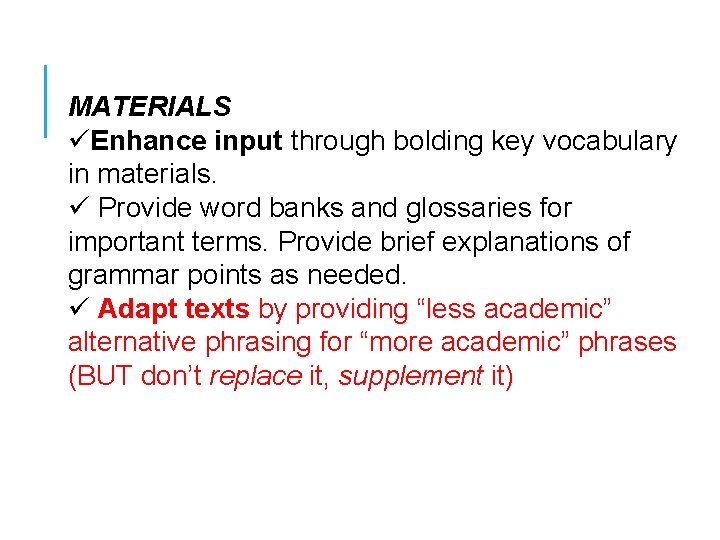 MATERIALS

✓Enhance input through bolding key vocabulary in materials.

✓ Provide word banks and glossaries for important terms. Provide brief explanations of grammar points as needed.

✓ Adapt texts by providing "less academic" alternative phrasing for "more academic" phrases (BUT don't replace it, supplement it)